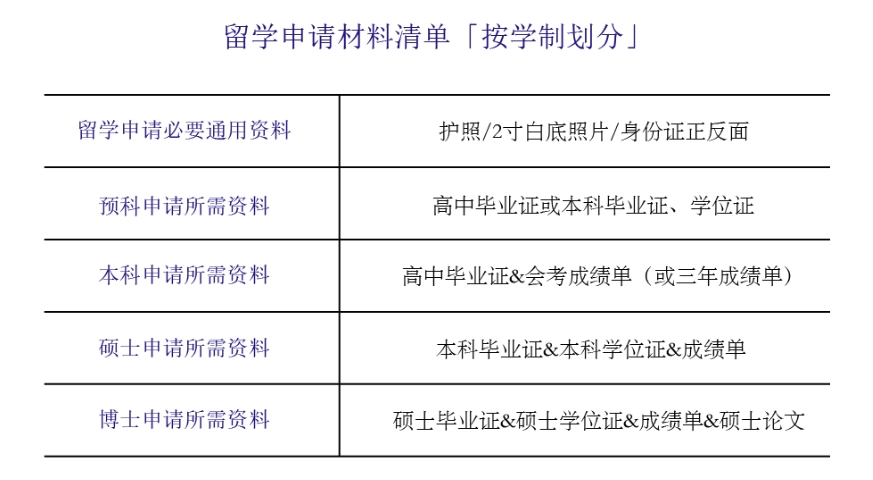 留学申请材料清单「按学制划分」

| 留学申请必要通用资料 | 护照/2寸白底照片/身份证正反面 |
|---|---|
| 预科申请所需资料 | 高中毕业证或本科毕业证、学位证 |
| 本科申请所需资料 | 高中毕业证&会考成绩单（或三年成绩单） |
| 硕士申请所需资料 | 本科毕业证&本科学位证&成绩单 |
| 博士申请所需资料 | 硕士毕业证&硕士学位证&成绩单&硕士论文 |